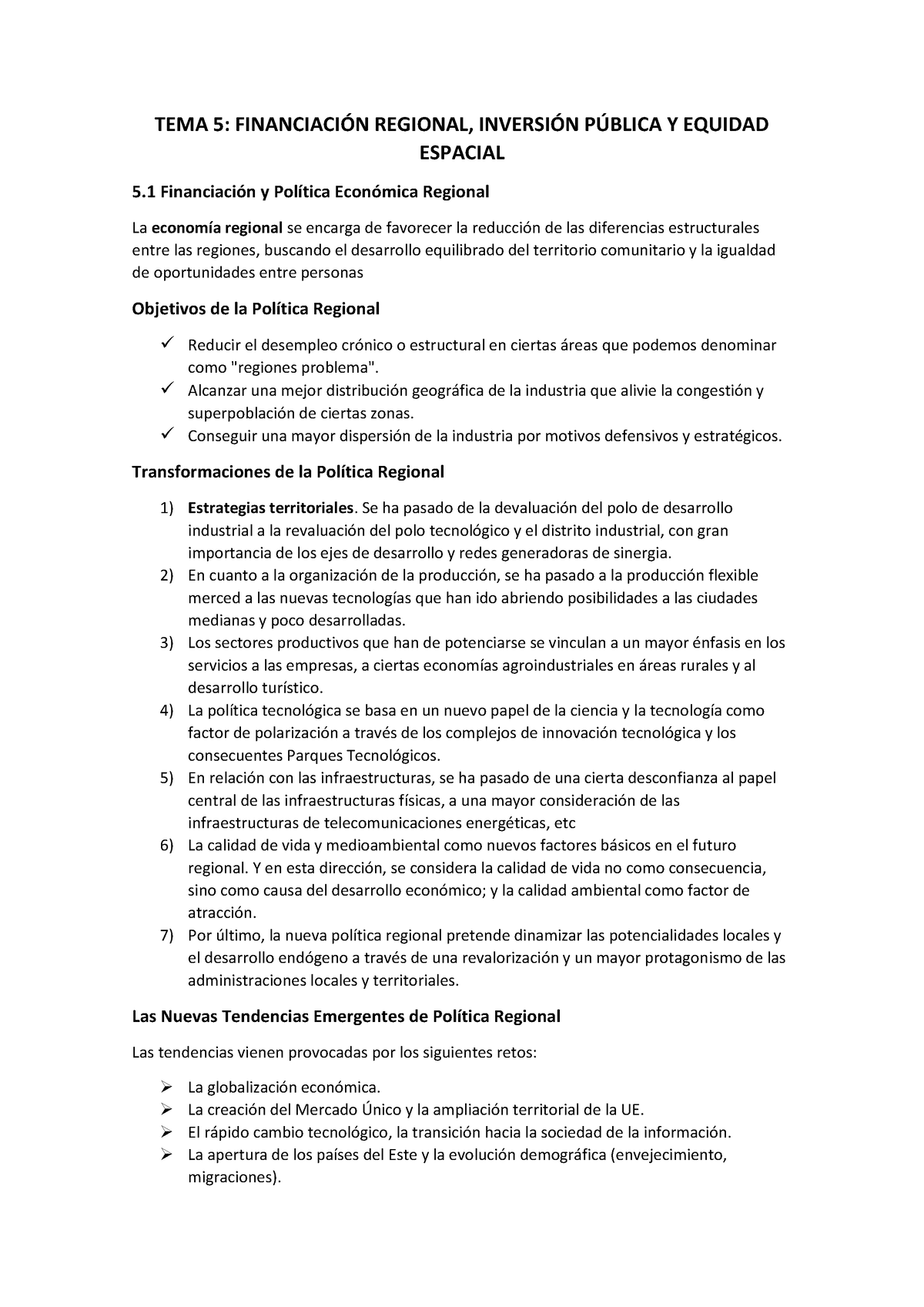 TEMA 5: FINANCIACIÓN REGIONAL, INVERSIÓN PÚBLICA Y EQUIDAD ESPACIAL

5.1 Financiación y Política Económica Regional

La economía regional se encarga de favorecer la reducción de las diferencias estructurales entre las regiones, buscando el desarrollo equilibrado del territorio comunitario y la igualdad de oportunidades entre personas

Objetivos de la Política Regional

✓ Reducir el desempleo crónico o estructural en ciertas áreas que podemos denominar como "regiones problema".
✓ Alcanzar una mejor distribución geográfica de la industria que alivie la congestión y superpoblación de ciertas zonas.
✓ Conseguir una mayor dispersión de la industria por motivos defensivos y estratégicos.

Transformaciones de la Política Regional

1) Estrategias territoriales. Se ha pasado de la devaluación del polo de desarrollo industrial a la revaluación del polo tecnológico y el distrito industrial, con gran importancia de los ejes de desarrollo y redes generadoras de sinergia.
2) En cuanto a la organización de la producción, se ha pasado a la producción flexible merced a las nuevas tecnologías que han ido abriendo posibilidades a las ciudades medianas y poco desarrolladas.
3) Los sectores productivos que han de potenciarse se vinculan a un mayor énfasis en los servicios a las empresas, a ciertas economías agroindustriales en áreas rurales y al desarrollo turístico.
4) La política tecnológica se basa en un nuevo papel de la ciencia y la tecnología como factor de polarización a través de los complejos de innovación tecnológica y los consecuentes Parques Tecnológicos.
5) En relación con las infraestructuras, se ha pasado de una cierta desconfianza al papel central de las infraestructuras físicas, a una mayor consideración de las infraestructuras de telecomunicaciones energéticas, etc
6) La calidad de vida y medioambiental como nuevos factores básicos en el futuro regional. Y en esta dirección, se considera la calidad de vida no como consecuencia, sino como causa del desarrollo económico; y la calidad ambiental como factor de atracción.
7) Por último, la nueva política regional pretende dinamizar las potencialidades locales y el desarrollo endógeno a través de una revalorización y un mayor protagonismo de las administraciones locales y territoriales.

Las Nuevas Tendencias Emergentes de Política Regional

Las tendencias vienen provocadas por los siguientes retos:

➢ La globalización económica.
➢ La creación del Mercado Único y la ampliación territorial de la UE.
➢ El rápido cambio tecnológico, la transición hacia la sociedad de la información.
➢ La apertura de los países del Este y la evolución demográfica (envejecimiento, migraciones).